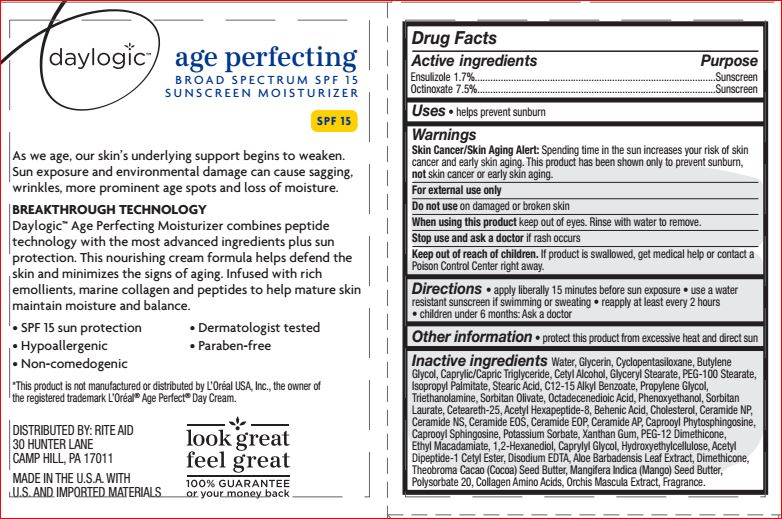 daylogic™

age perfecting
BROAD SPECTRUM SPF 15
SUNSCREEN MOISTURIZER

SPF 15

As we age, our skin's underlying support begins to weaken. Sun exposure and environmental damage can cause sagging, wrinkles, more prominent age spots and loss of moisture.

BREAKTHROUGH TECHNOLOGY
Daylogic™ Age Perfecting Moisturizer combines peptide technology with the most advanced ingredients plus sun protection. This nourishing cream formula helps defend the skin and minimizes the signs of aging. Infused with rich emollients, marine collagen and peptides to help mature skin maintain moisture and balance.

• SPF 15 sun protection
• Hypoallergenic
• Non-comedogenic
• Dermatologist tested
• Paraben-free

*This product is not manufactured or distributed by L'Oréal USA, Inc., the owner of the registered trademark L'Oréal® Age Perfect® Day Cream.

DISTRIBUTED BY: RITE AID
30 HUNTER LANE
CAMP HILL, PA 17011

MADE IN THE U.S.A. WITH
U.S. AND IMPORTED MATERIALS

look great
feel great
100% GUARANTEE
or your money back

Drug Facts

Active ingredients Purpose
Ensulizole 1.7% Sunscreen
Octinoxate 7.5% Sunscreen

Uses • helps prevent sunburn

Warnings
Skin Cancer/Skin Aging Alert: Spending time in the sun increases your risk of skin cancer and early skin aging. This product has been shown only to prevent sunburn, not skin cancer or early skin aging.

For external use only

Do not use on damaged or broken skin

When using this product keep out of eyes. Rinse with water to remove.

Stop use and ask a doctor if rash occurs

Keep out of reach of children. If product is swallowed, get medical help or contact a Poison Control Center right away.

Directions • apply liberally 15 minutes before sun exposure • use a water resistant sunscreen if swimming or sweating • reapply at least every 2 hours • children under 6 months: Ask a doctor

Other information • protect this product from excessive heat and direct sun

Inactive ingredients Water, Glycerin, Cyclopentasiloxane, Butylene Glycol, Caprylic/Capric Triglyceride, Cetyl Alcohol, Glyceryl Stearate, PEG-100 Stearate, Isopropyl Palmitate, Stearic Acid, C12-15 Alkyl Benzoate, Propylene Glycol, Triethanolamine, Sorbitan Olivate, Octadecenedioic Acid, Phenoxyethanol, Sorbitan Laurate, Ceteareth-25, Acetyl Hexapeptide-8, Behenic Acid, Cholesterol, Ceramide NP, Ceramide NS, Ceramide EOS, Ceramide EOP, Ceramide AP, Caprooyl Phytosphingosine, Caprooyl Sphingosine, Potassium Sorbate, Xanthan Gum, PEG-12 Dimethicone, Ethyl Macadamiate, 1,2-Hexanediol, Caprylyl Glycol, Hydroxyethylcellulose, Acetyl Dipeptide-1 Cetyl Ester, Disodium EDTA, Aloe Barbadensis Leaf Extract, Dimethicone, Theobroma Cacao (Cocoa) Seed Butter, Mangifera Indica (Mango) Seed Butter, Polysorbate 20, Collagen Amino Acids, Orchis Mascula Extract, Fragrance.